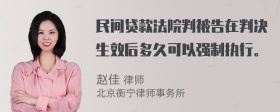 民间贷款法院判被告在判决生效后多久可以强制执行。

赵佳 律师
北京衡宁律师事务所